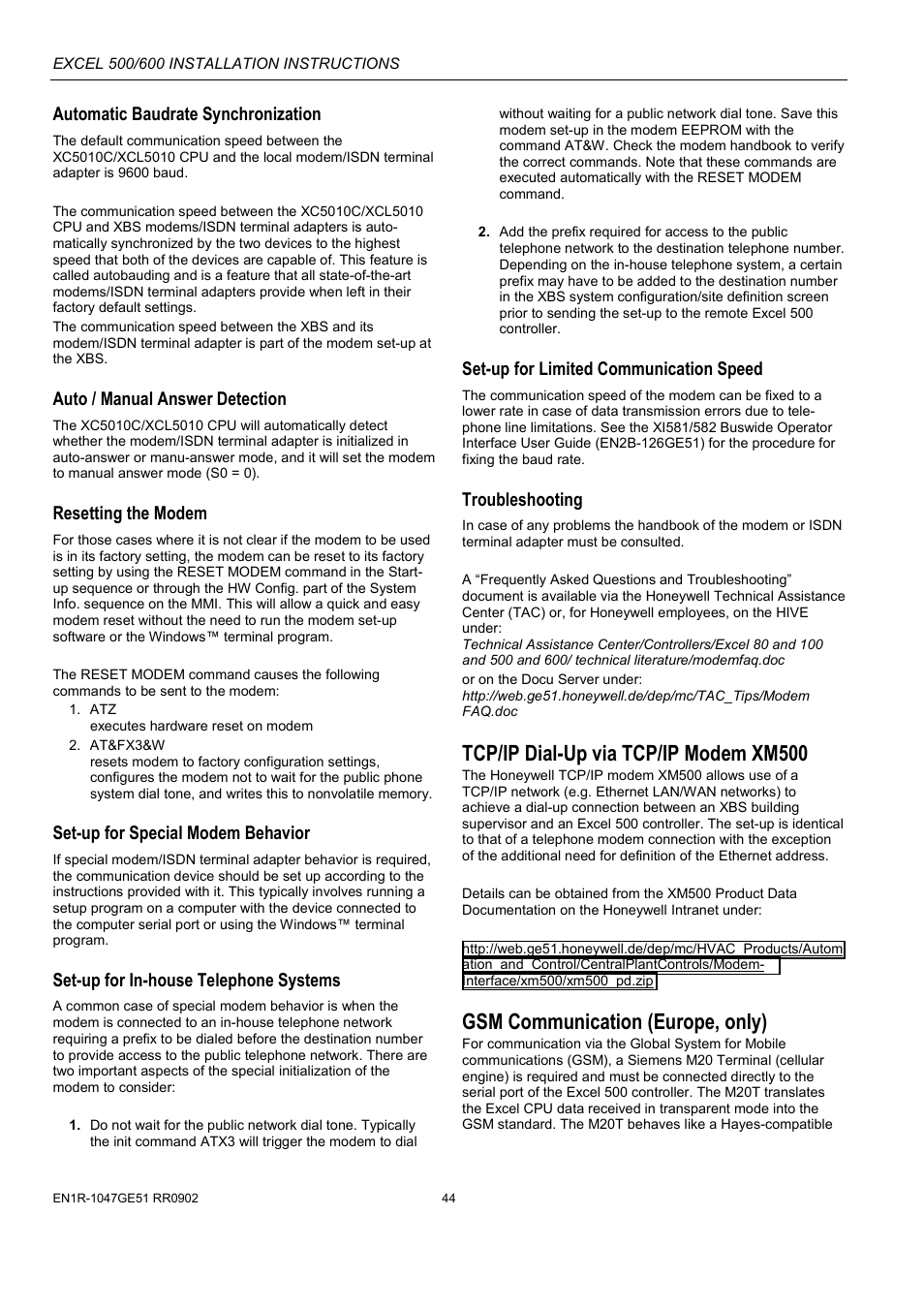 EXCEL 500/600 INSTALLATION INSTRUCTIONS

Automatic Baudrate Synchronization

The default communication speed between the XC5010C/XCL5010 CPU and the local modem/ISDN terminal adapter is 9600 baud.

The communication speed between the XC5010C/XCL5010 CPU and XBS modems/ISDN terminal adapters is automatically synchronized by the two devices to the highest speed that both of the devices are capable of. This feature is called autobauding and is a feature that all state-of-the-art modems/ISDN terminal adapters provide when left in their factory default settings.
The communication speed between the XBS and its modem/ISDN terminal adapter is part of the modem set-up at the XBS.

Auto / Manual Answer Detection

The XC5010C/XCL5010 CPU will automatically detect whether the modem/ISDN terminal adapter is initialized in auto-answer or manu-answer mode, and it will set the modem to manual answer mode (S0 = 0).

Resetting the Modem

For those cases where it is not clear if the modem to be used is in its factory setting, the modem can be reset to its factory setting by using the RESET MODEM command in the Start-up sequence or through the HW Config. part of the System Info. sequence on the MMI. This will allow a quick and easy modem reset without the need to run the modem set-up software or the Windows™ terminal program.

The RESET MODEM command causes the following commands to be sent to the modem:
1. ATZ
executes hardware reset on modem
2. AT&FX3&W
resets modem to factory configuration settings, configures the modem not to wait for the public phone system dial tone, and writes this to nonvolatile memory.

Set-up for Special Modem Behavior

If special modem/ISDN terminal adapter behavior is required, the communication device should be set up according to the instructions provided with it. This typically involves running a setup program on a computer with the device connected to the computer serial port or using the Windows™ terminal program.

Set-up for In-house Telephone Systems

A common case of special modem behavior is when the modem is connected to an in-house telephone network requiring a prefix to be dialed before the destination number to provide access to the public telephone network. There are two important aspects of the special initialization of the modem to consider:

1. Do not wait for the public network dial tone. Typically the init command ATX3 will trigger the modem to dial without waiting for a public network dial tone. Save this modem set-up in the modem EEPROM with the command AT&W. Check the modem handbook to verify the correct commands. Note that these commands are executed automatically with the RESET MODEM command.

2. Add the prefix required for access to the public telephone network to the destination telephone number. Depending on the in-house telephone system, a certain prefix may have to be added to the destination number in the XBS system configuration/site definition screen prior to sending the set-up to the remote Excel 500 controller.

Set-up for Limited Communication Speed

The communication speed of the modem can be fixed to a lower rate in case of data transmission errors due to telephone line limitations. See the XI581/582 Buswide Operator Interface User Guide (EN2B-126GE51) for the procedure for fixing the baud rate.

Troubleshooting

In case of any problems the handbook of the modem or ISDN terminal adapter must be consulted.

A “Frequently Asked Questions and Troubleshooting” document is available via the Honeywell Technical Assistance Center (TAC) or, for Honeywell employees, on the HIVE under:
Technical Assistance Center/Controllers/Excel 80 and 100 and 500 and 600/ technical literature/modemfaq.doc
or on the Docu Server under:
http://web.ge51.honeywell.de/dep/mc/TAC_Tips/Modem FAQ.doc

TCP/IP Dial-Up via TCP/IP Modem XM500

The Honeywell TCP/IP modem XM500 allows use of a TCP/IP network (e.g. Ethernet LAN/WAN networks) to achieve a dial-up connection between an XBS building supervisor and an Excel 500 controller. The set-up is identical to that of a telephone modem connection with the exception of the additional need for definition of the Ethernet address.

Details can be obtained from the XM500 Product Data Documentation on the Honeywell Intranet under:

http://web.ge51.honeywell.de/dep/mc/HVAC_Products/Automation_and_Control/CentralPlantControls/Modem-Interface/xm500/xm500_pd.zip

GSM Communication (Europe, only)

For communication via the Global System for Mobile communications (GSM), a Siemens M20 Terminal (cellular engine) is required and must be connected directly to the serial port of the Excel 500 controller. The M20T translates the Excel CPU data received in transparent mode into the GSM standard. The M20T behaves like a Hayes-compatible

EN1R-1047GE51 RR0902 44